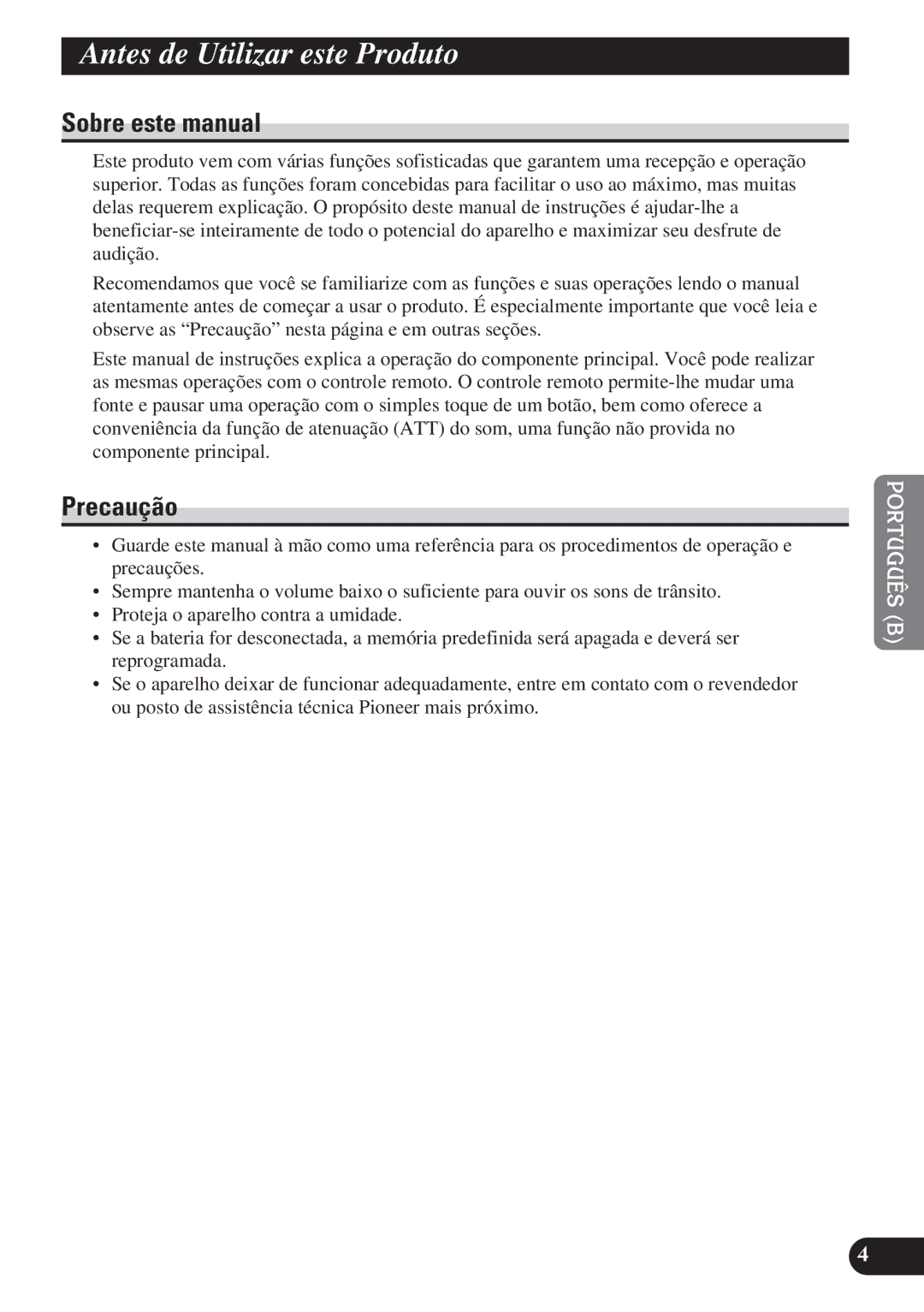 Antes de Utilizar este Produto

Sobre este manual

Este produto vem com várias funções sofisticadas que garantem uma recepção e operação superior. Todas as funções foram concebidas para facilitar o uso ao máximo, mas muitas delas requerem explicação. O propósito deste manual de instruções é ajudar-lhe a beneficiar-se inteiramente de todo o potencial do aparelho e maximizar seu desfrute de audição.

Recomendamos que você se familiarize com as funções e suas operações lendo o manual atentamente antes de começar a usar o produto. É especialmente importante que você leia e observe as “Precaução” nesta página e em outras seções.

Este manual de instruções explica a operação do componente principal. Você pode realizar as mesmas operações com o controle remoto. O controle remoto permite-lhe mudar uma fonte e pausar uma operação com o simples toque de um botão, bem como oferece a conveniência da função de atenuação (ATT) do som, uma função não provida no componente principal.

Precaução

• Guarde este manual à mão como uma referência para os procedimentos de operação e precauções.
• Sempre mantenha o volume baixo o suficiente para ouvir os sons de trânsito.
• Proteja o aparelho contra a umidade.
• Se a bateria for desconectada, a memória predefinida será apagada e deverá ser reprogramada.
• Se o aparelho deixar de funcionar adequadamente, entre em contato com o revendedor ou posto de assistência técnica Pioneer mais próximo.

PORTUGUÊS (B)

4